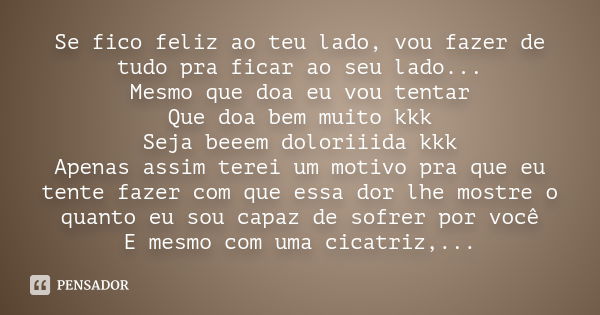 Se fico feliz ao teu lado, vou fazer de tudo pra ficar ao seu lado...
Mesmo que doa eu vou tentar
Que doa bem muito kkk
Seja beeem doloriiida kkk
Apenas assim terei um motivo pra que eu tente fazer com que essa dor lhe mostre o quanto eu sou capaz de sofrer por você
E mesmo com uma cicatriz,...

PENSADOR